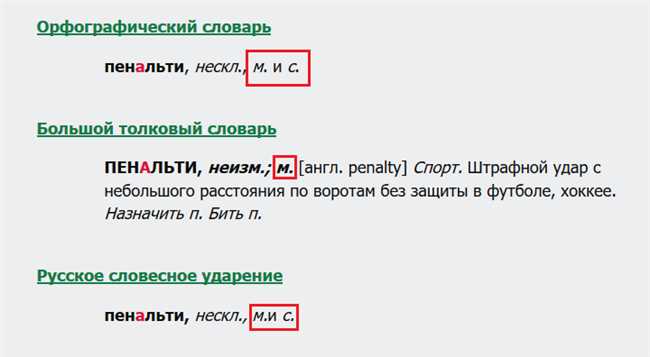 Орфографический словарь

пенальти, нескл., м. и с.

Большой толковый словарь

ПЕНАЛЬТИ, неизм.; м. [англ. penalty] Спорт. Штрафной удар с небольшого расстояния по воротам без защиты в футболе, хоккее. Назначить п. Бить п.

Русское словесное ударение

пенальти, нескл., м.и с.